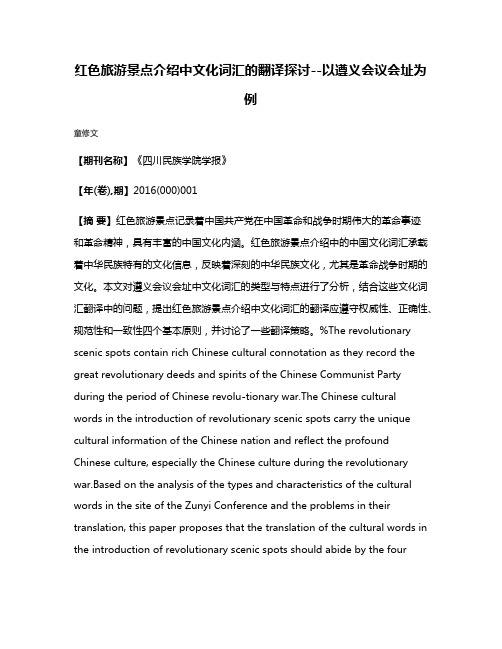 红色旅游景点介绍中文化词汇的翻译探讨--以遵义会议会址为例

童修文

【期刊名称】《四川民族学院学报》

【年(卷),期】2016(000)001

【摘 要】红色旅游景点记录着中国共产党在中国革命和战争时期伟大的革命事迹和革命精神，具有丰富的中国文化内涵。红色旅游景点介绍中的中国文化词汇承载着中华民族特有的文化信息，反映着深刻的中华民族文化，尤其是革命战争时期的文化。本文对遵义会议会址中文化词汇的类型与特点进行了分析，结合这些文化词汇翻译中的问题，提出红色旅游景点介绍中文化词汇的翻译应遵守权威性、正确性、规范性和一致性四个基本原则，并讨论了一些翻译策略。%The revolutionary scenic spots contain rich Chinese cultural connotation as they record the great revolutionary deeds and spirits of the Chinese Communist Party during the period of Chinese revolu-tionary war.The Chinese cultural words in the introduction of revolutionary scenic spots carry the unique cultural information of the Chinese nation and reflect the profound Chinese culture, especially the Chinese culture during the revolutionary war.Based on the analysis of the types and characteristics of the cultural words in the site of the Zunyi Conference and the problems in their translation, this paper proposes that the translation of the cultural words in the introduction of revolutionary scenic spots should abide by the four